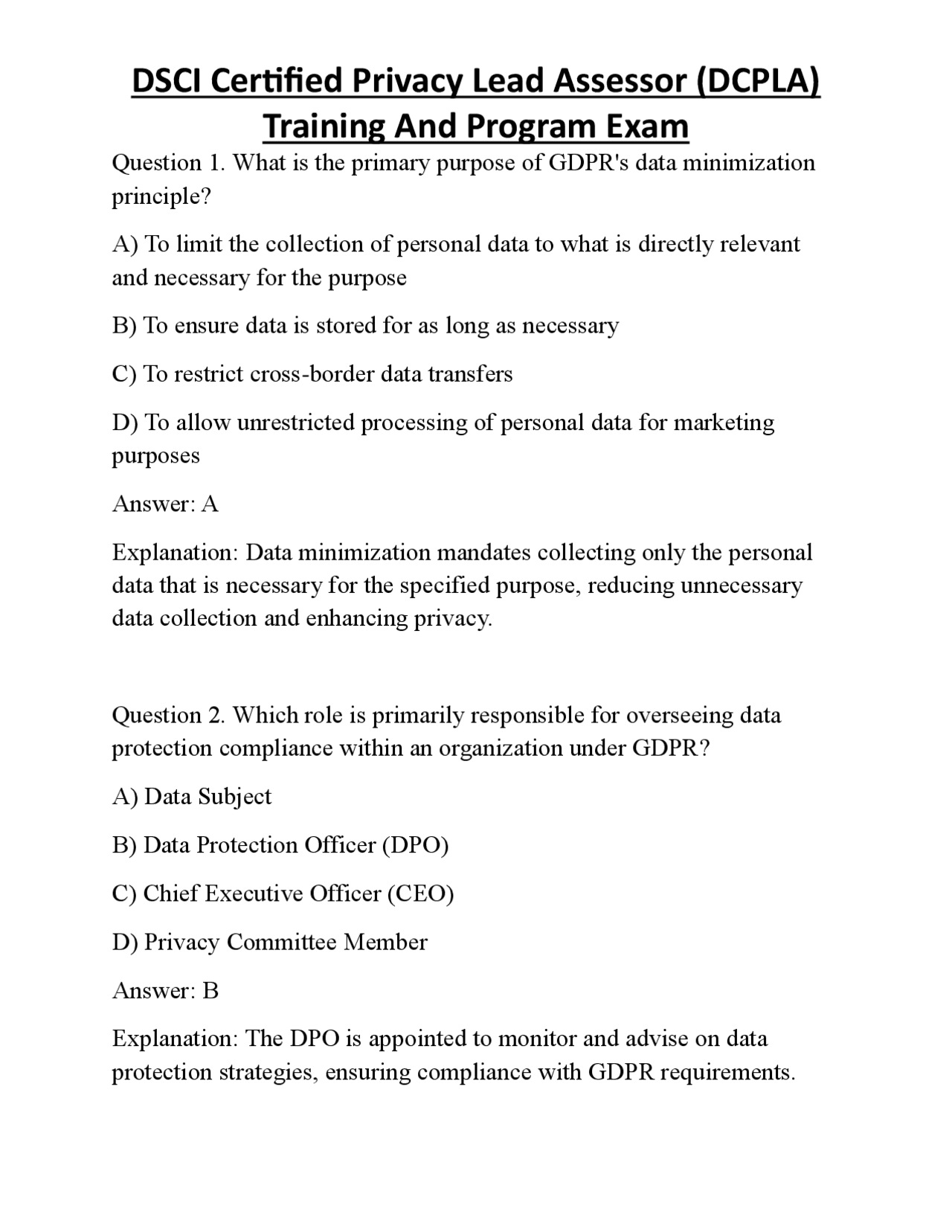 DSCI Certified Privacy Lead Assessor (DCPLA) Training And Program Exam

Question 1. What is the primary purpose of GDPR's data minimization principle?

A) To limit the collection of personal data to what is directly relevant and necessary for the purpose

B) To ensure data is stored for as long as necessary

C) To restrict cross-border data transfers

D) To allow unrestricted processing of personal data for marketing purposes

Answer: A

Explanation: Data minimization mandates collecting only the personal data that is necessary for the specified purpose, reducing unnecessary data collection and enhancing privacy.

Question 2. Which role is primarily responsible for overseeing data protection compliance within an organization under GDPR?

A) Data Subject

B) Data Protection Officer (DPO)

C) Chief Executive Officer (CEO)

D) Privacy Committee Member

Answer: B

Explanation: The DPO is appointed to monitor and advise on data protection strategies, ensuring compliance with GDPR requirements.